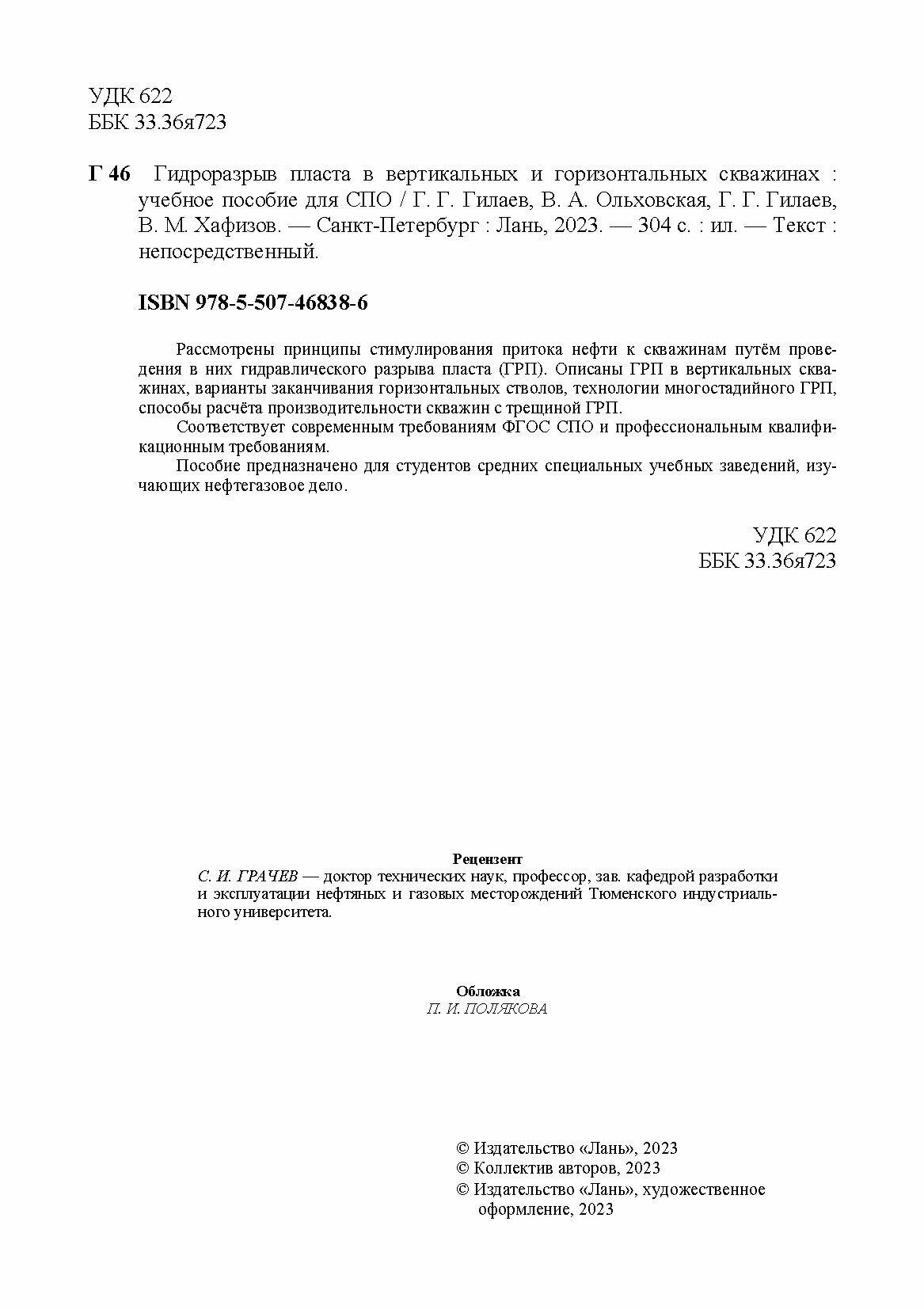 УДК 622
ББК 33.36я723

Г 46 Гидроразрыв пласта в вертикальных и горизонтальных скважинах : учебное пособие для СПО / Г. Г. Гилаев, В. А. Ольховская, Г. Г. Гилаев, В. М. Хафизов. — Санкт-Петербург : Лань, 2023. — 304 с. : ил. — Текст : непосредственный.

ISBN 978-5-507-46838-6

Рассмотрены принципы стимулирования притока нефти к скважинам путём проведения в них гидравлического разрыва пласта (ГРП). Описаны ГРП в вертикальных скважинах, варианты заканчивания горизонтальных стволов, технологии многостадийного ГРП, способы расчёта производительности скважин с трещиной ГРП.

Соответствует современным требованиям ФГОС СПО и профессиональным квалификационным требованиям.

Пособие предназначено для студентов средних специальных учебных заведений, изучающих нефтегазовое дело.

УДК 622
ББК 33.36я723

Рецензент
С. И. ГРАЧЕВ — доктор технических наук, профессор, зав. кафедрой разработки и эксплуатации нефтяных и газовых месторождений Тюменского индустриального университета.

Обложка
П. И. ПОЛЯКОВА

© Издательство «Лань», 2023
© Коллектив авторов, 2023
© Издательство «Лань», художественное оформление, 2023